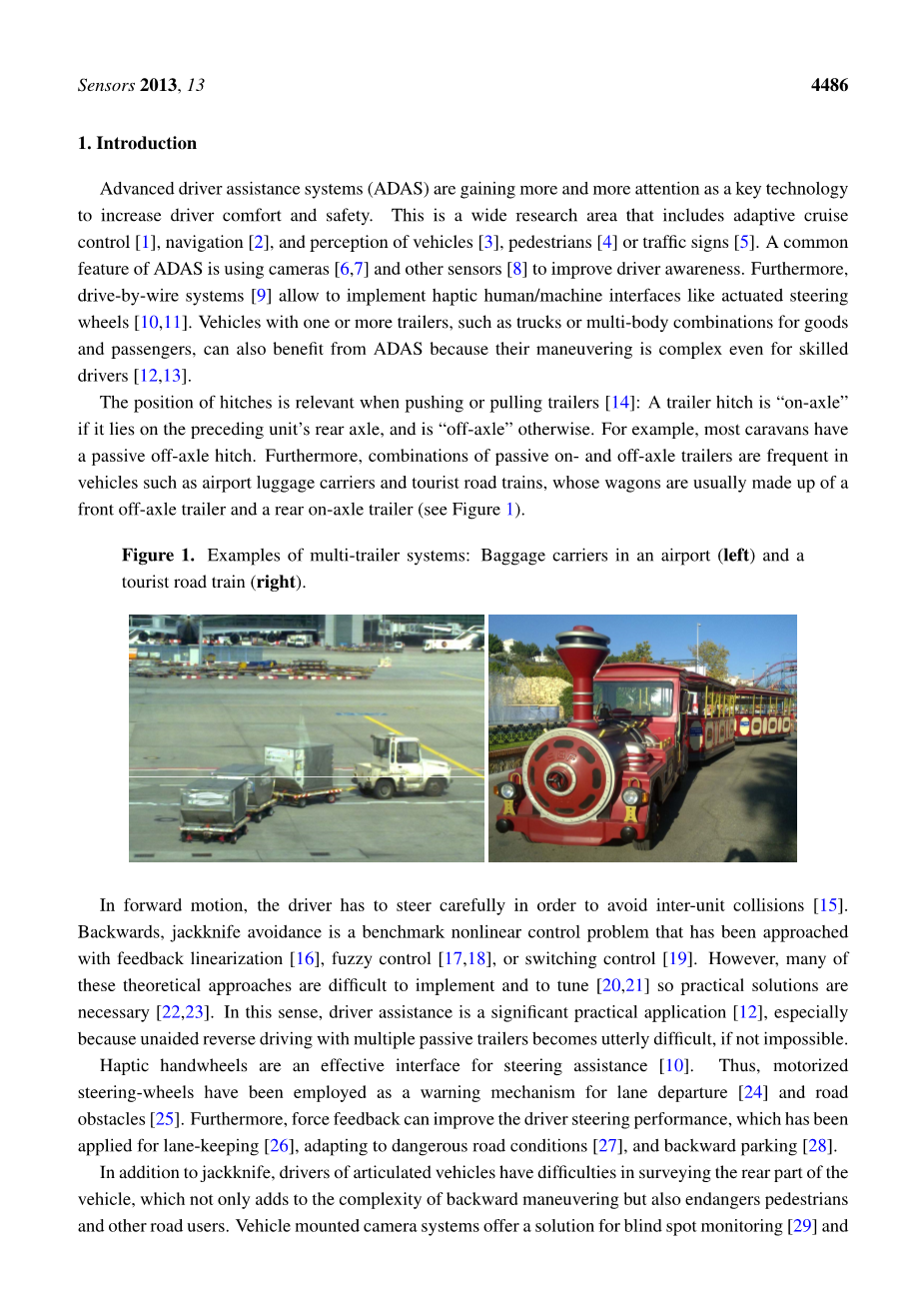 Sensors 2013, 13 4486

1. Introduction

Advanced driver assistance systems (ADAS) are gaining more and more attention as a key technology to increase driver comfort and safety. This is a wide research area that includes adaptive cruise control [1], navigation [2], and perception of vehicles [3], pedestrians [4] or traffic signs [5]. A common feature of ADAS is using cameras [6,7] and other sensors [8] to improve driver awareness. Furthermore, drive-by-wire systems [9] allow to implement haptic human/machine interfaces like actuated steering wheels [10,11]. Vehicles with one or more trailers, such as trucks or multi-body combinations for goods and passengers, can also benefit from ADAS because their maneuvering is complex even for skilled drivers [12,13].

The position of hitches is relevant when pushing or pulling trailers [14]: A trailer hitch is “on-axle” if it lies on the preceding unit’s rear axle, and is “off-axle” otherwise. For example, most caravans have a passive off-axle hitch. Furthermore, combinations of passive on- and off-axle trailers are frequent in vehicles such as airport luggage carriers and tourist road trains, whose wagons are usually made up of a front off-axle trailer and a rear on-axle trailer (see Figure 1).

Figure 1. Examples of multi-trailer systems: Baggage carriers in an airport (left) and a tourist road train (right).

In forward motion, the driver has to steer carefully in order to avoid inter-unit collisions [15]. Backwards, jackknife avoidance is a benchmark nonlinear control problem that has been approached with feedback linearization [16], fuzzy control [17,18], or switching control [19]. However, many of these theoretical approaches are difficult to implement and to tune [20,21] so practical solutions are necessary [22,23]. In this sense, driver assistance is a significant practical application [12], especially because unaided reverse driving with multiple passive trailers becomes utterly difficult, if not impossible.

Haptic handwheels are an effective interface for steering assistance [10]. Thus, motorized steering-wheels have been employed as a warning mechanism for lane departure [24] and road obstacles [25]. Furthermore, force feedback can improve the driver steering performance, which has been applied for lane-keeping [26], adapting to dangerous road conditions [27], and backward parking [28].

In addition to jackknife, drivers of articulated vehicles have difficulties in surveying the rear part of the vehicle, which not only adds to the complexity of backward maneuvering but also endangers pedestrians and other road users. Vehicle mounted camera systems offer a solution for blind spot monitoring [29] and